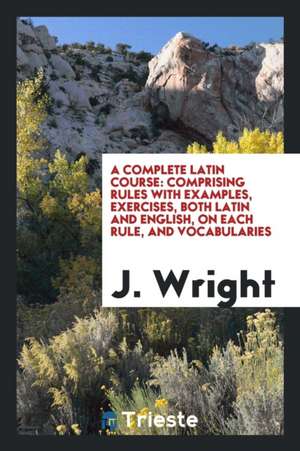 A COMPLETE LATIN COURSE: COMPRISING RULES WITH EXAMPLES, EXERCISES, BOTH LATIN AND ENGLISH, ON EACH RULE, AND VOCABULARIES

J. Wright

Trieste